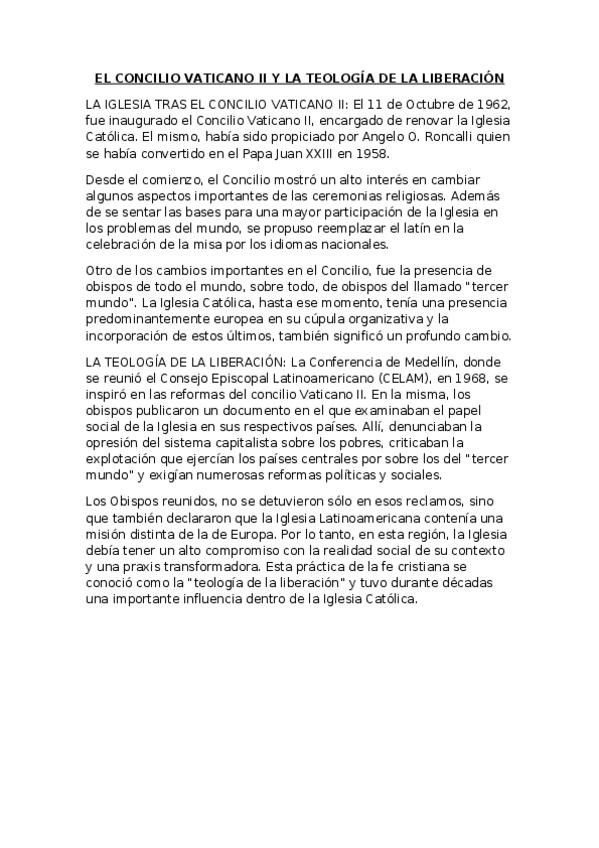 EL CONCILIO VATICANO II Y LA TEOLOGÍA DE LA LIBERACIÓN

LA IGLESIA TRAS EL CONCILIO VATICANO II: El 11 de Octubre de 1962, fue inaugurado el Concilio Vaticano II, encargado de renovar la Iglesia Católica. El mismo, había sido propiciado por Angelo O. Roncalli quien se había convertido en el Papa Juan XXIII en 1958.

Desde el comienzo, el Concilio mostró un alto interés en cambiar algunos aspectos importantes de las ceremonias religiosas. Además de se sentar las bases para una mayor participación de la Iglesia en los problemas del mundo, se propuso reemplazar el latín en la celebración de la misa por los idiomas nacionales.

Otro de los cambios importantes en el Concilio, fue la presencia de obispos de todo el mundo, sobre todo, de obispos del llamado "tercer mundo". La Iglesia Católica, hasta ese momento, tenía una presencia predominantemente europea en su cúpula organizativa y la incorporación de estos últimos, también significó un profundo cambio.

LA TEOLOGÍA DE LA LIBERACIÓN: La Conferencia de Medellín, donde se reunió el Consejo Episcopal Latinoamericano (CELAM), en 1968, se inspiró en las reformas del concilio Vaticano II. En la misma, los obispos publicaron un documento en el que examinaban el papel social de la Iglesia en sus respectivos países. Allí, denunciaban la opresión del sistema capitalista sobre los pobres, criticaban la explotación que ejercían los países centrales por sobre los del "tercer mundo" y exigían numerosas reformas políticas y sociales.

Los Obispos reunidos, no se detuvieron sólo en esos reclamos, sino que también declararon que la Iglesia Latinoamericana contenía una misión distinta de la de Europa. Por lo tanto, en esta región, la Iglesia debía tener un alto compromiso con la realidad social de su contexto y una praxis transformadora. Esta práctica de la fe cristiana se conoció como la "teología de la liberación" y tuvo durante décadas una importante influencia dentro de la Iglesia Católica.